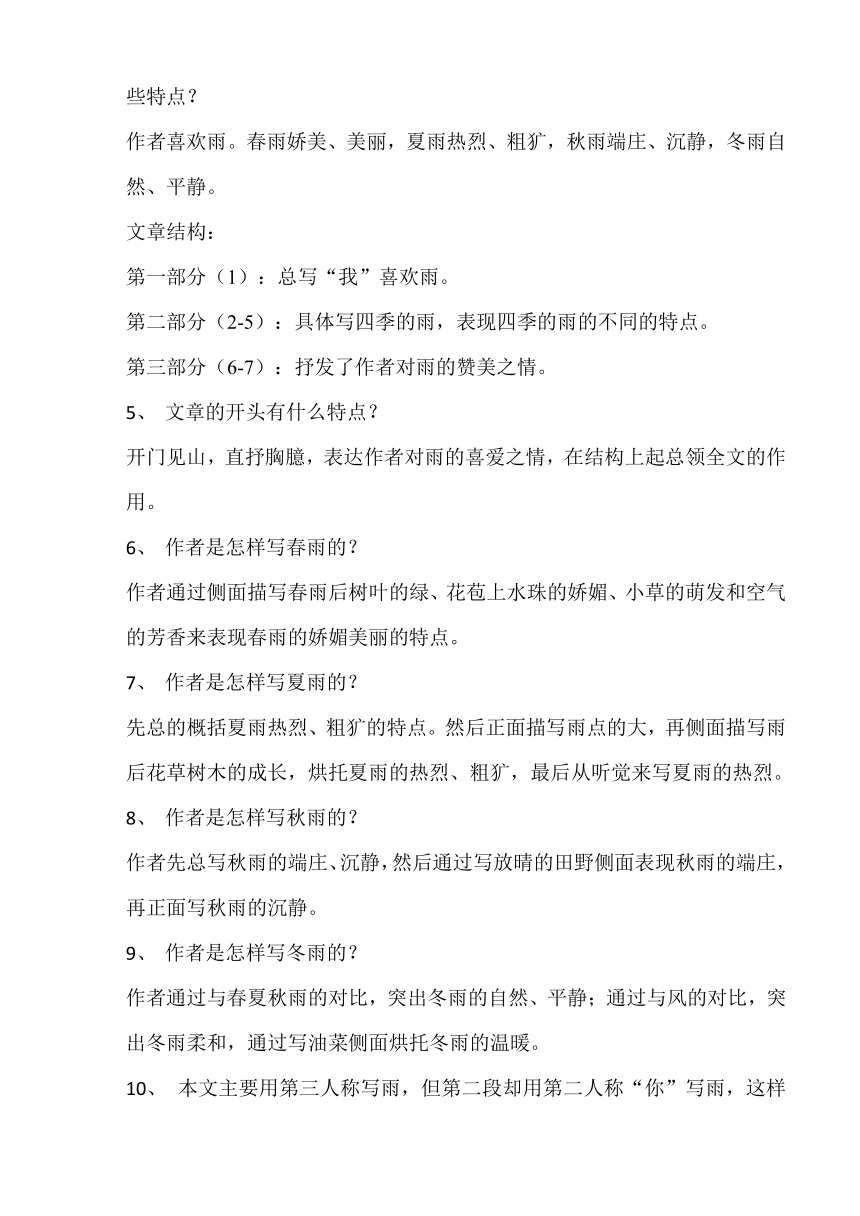 些特点？

作者喜欢雨。春雨娇美、美丽，夏雨热烈、粗犷，秋雨端庄、沉静，冬雨自然、平静。

文章结构：

第一部分（1）：总写“我”喜欢雨。

第二部分（2-5）：具体写四季的雨，表现四季的雨的不同的特点。

第三部分（6-7）：抒发了作者对雨的赞美之情。

5、 文章的开头有什么特点？

开门见山，直抒胸臆，表达作者对雨的喜爱之情，在结构上起总领全文的作用。

6、 作者是怎样写春雨的？

作者通过侧面描写春雨后树叶的绿、花苞上水珠的娇媚、小草的萌发和空气的芳香来表现春雨的娇媚美丽的特点。

7、 作者是怎样写夏雨的？

先总的概括夏雨热烈、粗犷的特点。然后正面描写雨点的大，再侧面描写雨后花草树木的成长，烘托夏雨的热烈、粗犷，最后从听觉来写夏雨的热烈。

8、 作者是怎样写秋雨的？

作者先总写秋雨的端庄、沉静，然后通过写放晴的田野侧面表现秋雨的端庄，再正面写秋雨的沉静。

9、 作者是怎样写冬雨的？

作者通过与春夏秋雨的对比，突出冬雨的自然、平静；通过与风的对比，突出冬雨柔和，通过写油菜侧面烘托冬雨的温暖。

10、 本文主要用第三人称写雨，但第二段却用第二人称“你”写雨，这样